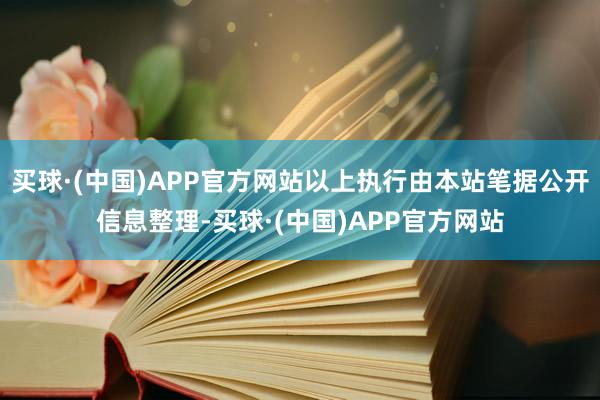 买球·(中国)APP官方网站以上执行由本站笔据公开信息整理-买球·(中国)APP官方网站